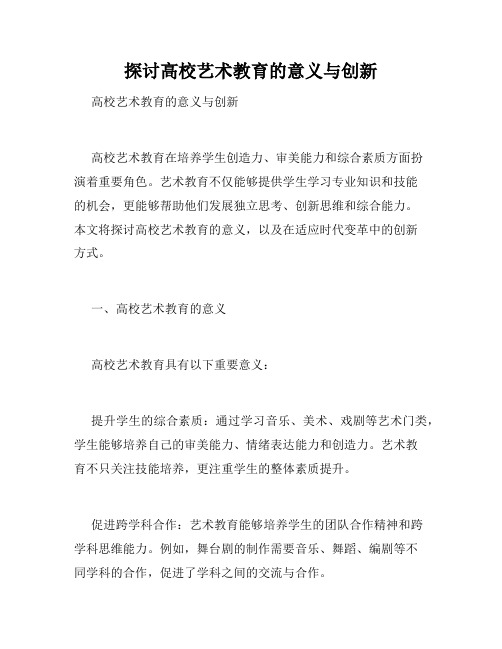 探讨高校艺术教育的意义与创新

高校艺术教育的意义与创新

高校艺术教育在培养学生创造力、审美能力和综合素质方面扮演着重要角色。艺术教育不仅能够提供学生学习专业知识和技能的机会，更能够帮助他们发展独立思考、创新思维和综合能力。本文将探讨高校艺术教育的意义，以及在适应时代变革中的创新方式。

一、高校艺术教育的意义

高校艺术教育具有以下重要意义：

提升学生的综合素质：通过学习音乐、美术、戏剧等艺术门类，学生能够培养自己的审美能力、情绪表达能力和创造力。艺术教育不只关注技能培养，更注重学生的整体素质提升。

促进跨学科合作：艺术教育能够培养学生的团队合作精神和跨学科思维能力。例如，舞台剧的制作需要音乐、舞蹈、编剧等不同学科的合作，促进了学科之间的交流与合作。